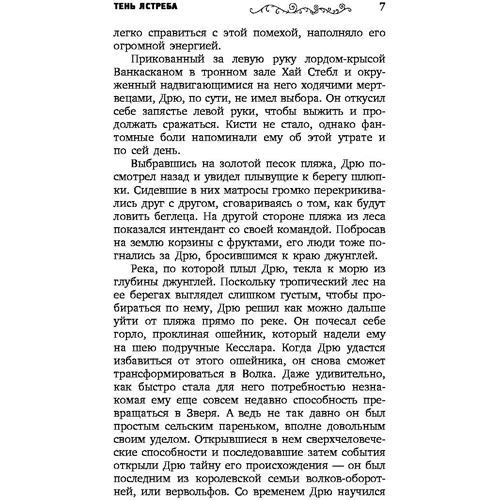 ТЕНЬ ЯСТРЕБА 7

легко справиться с этой помехой, наполняло его огромной энергией.

Прикованный за левую руку лордом-крысой Ванкасканом в тронном зале Хай Стебл и окруженный надвигающимися на него ходячими мертвецами, Дрю, по сути, не имел выбора. Он откусил себе запястье левой руки, чтобы выжить и продолжать сражаться. Кисти не стало, однако фантомные боли напоминали ему об этой утрате и по сей день.

Выбравшись на золотой песок пляжа, Дрю посмотрел назад и увидел плывущие к берегу шлюпки. Сидевшие в них матросы громко перекрикивались друг с другом, сговариваясь о том, как будут ловить беглеца. На другой стороне пляжа из леса показался интендант со своей командой. Побросав на землю корзины с фруктами, его люди тоже погнались за Дрю, бросившимся к краю джунглей.

Река, по которой плыл Дрю, текла к морю из глубины джунглей. Поскольку тропический лес на ее берегах выглядел слишком густым, чтобы пробираться по нему, Дрю решил как можно дальше уйти от пляжа прямо по реке. Он почесал себе горло, проклиная ошейник, который надели ему на шею подручные Кесслара. Когда Дрю удастся избавиться от этого ошейника, он снова сможет трансформироваться в Волка. Даже удивительно, как быстро стала для него потребностью незнакомая ему еще совсем недавно способность превращаться в Зверя. А ведь не так давно он был простым сельским пареньком, вполне довольным своим уделом. Открывшиеся в нем сверхчеловеческие способности и последовавшие затем события открыли Дрю тайну его происхождения — он был последним из королевской семьи волков-оборотней, или вервольфов. Со временем Дрю научился